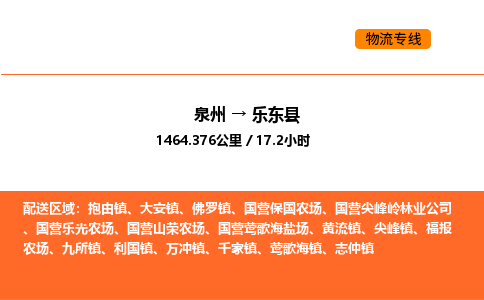 物流专线

泉州 → 乐东县
1464.376公里 / 17.2小时

配送区域：抱由镇、大安镇、佛罗镇、国营保国农场、国营尖峰岭林业公司、国营乐光农场、国营山荣农场、国营莺歌海盐场、黄流镇、尖峰镇、福报农场、九所镇、利国镇、万冲镇、千家镇、莺歌海镇、志仲镇